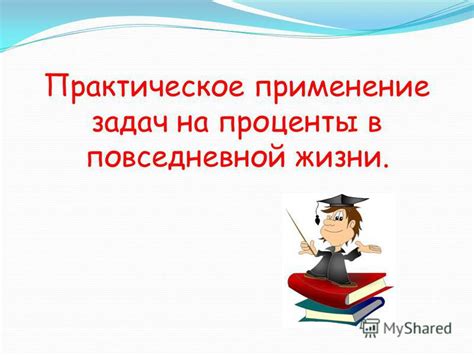 Практическое применение задач на проценты в повседневной жизни.

MyShared